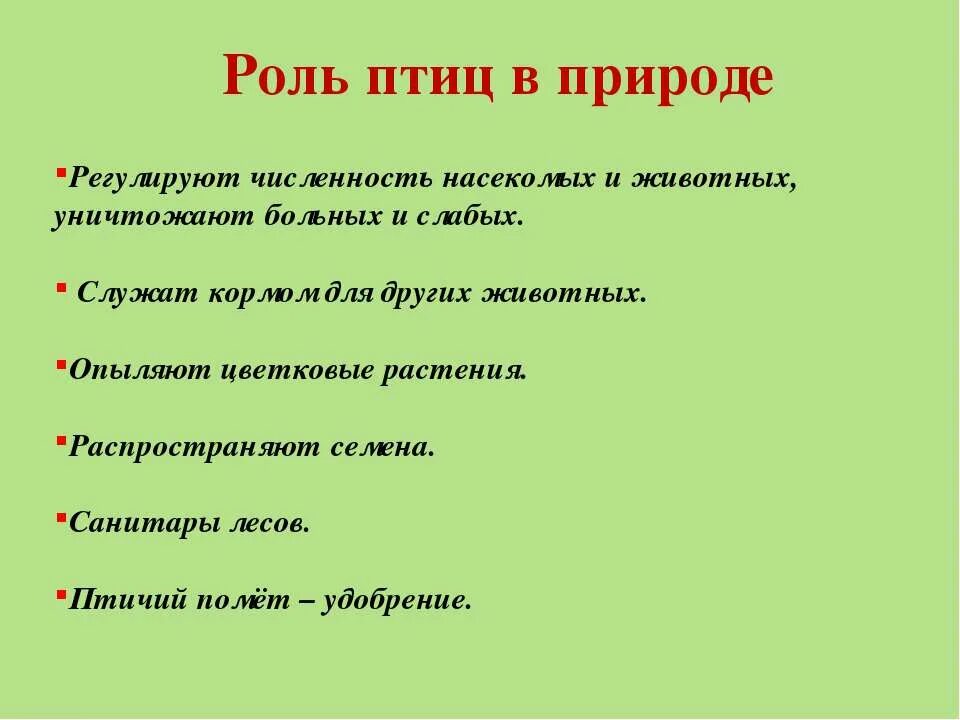 Роль птиц в природе

▪Регулируют численность насекомых и животных, уничтожают больных и слабых.

▪ Служат кормом для других животных.

▪Опыляют цветковые растения.

▪Распространяют семена.

▪Санитары лесов.

▪Птичий помёт – удобрение.